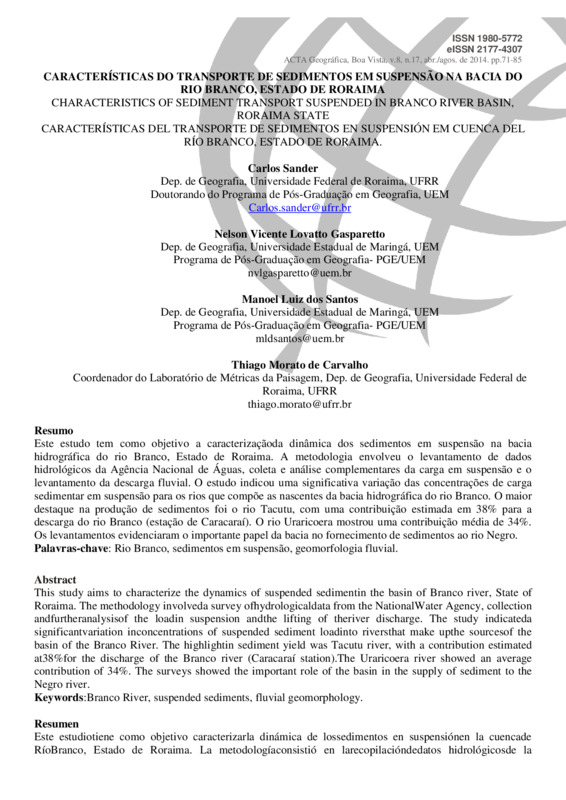 ISSN 1980-5772
eISSN 2177-4307
ACTA Geográfica, Boa Vista, v.8, n.17, abr./agos. de 2014. pp.71-85

CARACTERÍSTICAS DO TRANSPORTE DE SEDIMENTOS EM SUSPENSÃO NA BACIA DO RIO BRANCO, ESTADO DE RORAIMA
CHARACTERISTICS OF SEDIMENT TRANSPORT SUSPENDED IN BRANCO RIVER BASIN, RORAIMA STATE
CARACTERÍSTICAS DEL TRANSPORTE DE SEDIMENTOS EN SUSPENSIÓN EM CUENCA DEL RÍO BRANCO, ESTADO DE RORAIMA.

Carlos Sander
Dep. de Geografia, Universidade Federal de Roraima, UFRR
Doutorando do Programa de Pós-Graduação em Geografia, UEM
Carlos.sander@ufrr.br

Nelson Vicente Lovatto Gasparetto
Dep. de Geografia, Universidade Estadual de Maringá, UEM
Programa de Pós-Graduação em Geografia- PGE/UEM
nvlgasparetto@uem.br

Manoel Luiz dos Santos
Dep. de Geografia, Universidade Estadual de Maringá, UEM
Programa de Pós-Graduação em Geografia- PGE/UEM
mldsantos@uem.br

Thiago Morato de Carvalho
Coordenador do Laboratório de Métricas da Paisagem, Dep. de Geografia, Universidade Federal de Roraima, UFRR
thiago.morato@ufrr.br

Resumo
Este estudo tem como objetivo a caracterizaçãoda dinâmica dos sedimentos em suspensão na bacia hidrográfica do rio Branco, Estado de Roraima. A metodologia envolveu o levantamento de dados hidrológicos da Agência Nacional de Águas, coleta e análise complementares da carga em suspensão e o levantamento da descarga fluvial. O estudo indicou uma significativa variação das concentrações de carga sedimentar em suspensão para os rios que compõe as nascentes da bacia hidrográfica do rio Branco. O maior destaque na produção de sedimentos foi o rio Tacutu, com uma contribuição estimada em 38% para a descarga do rio Branco (estação de Caracaraí). O rio Uraricoera mostrou uma contribuição média de 34%. Os levantamentos evidenciaram o importante papel da bacia no fornecimento de sedimentos ao rio Negro.
Palavras-chave: Rio Branco, sedimentos em suspensão, geomorfologia fluvial.

Abstract
This study aims to characterize the dynamics of suspended sedimentin the basin of Branco river, State of Roraima. The methodology involveda survey ofhydrologicaldata from the NationalWater Agency, collection andfurtheranalysisof the loadin suspension andthe lifting of theriver discharge. The study indicateda significantvariation inconcentrations of suspended sediment loadinto riversthat make upthe sourcesof the basin of the Branco River. The highlightin sediment yield was Tacutu river, with a contribution estimated at38%for the discharge of the Branco river (Caracaraí station).The Uraricoera river showed an average contribution of 34%. The surveys showed the important role of the basin in the supply of sediment to the Negro river.
Keywords:Branco River, suspended sediments, fluvial geomorphology.

Resumen
Este estudiotiene como objetivo caracterizarla dinámica de lossedimentos en suspensiónen la cuencade RíoBranco, Estado de Roraima. La metodologíaconsistió en larecopilacióndedatos hidrológicosde la